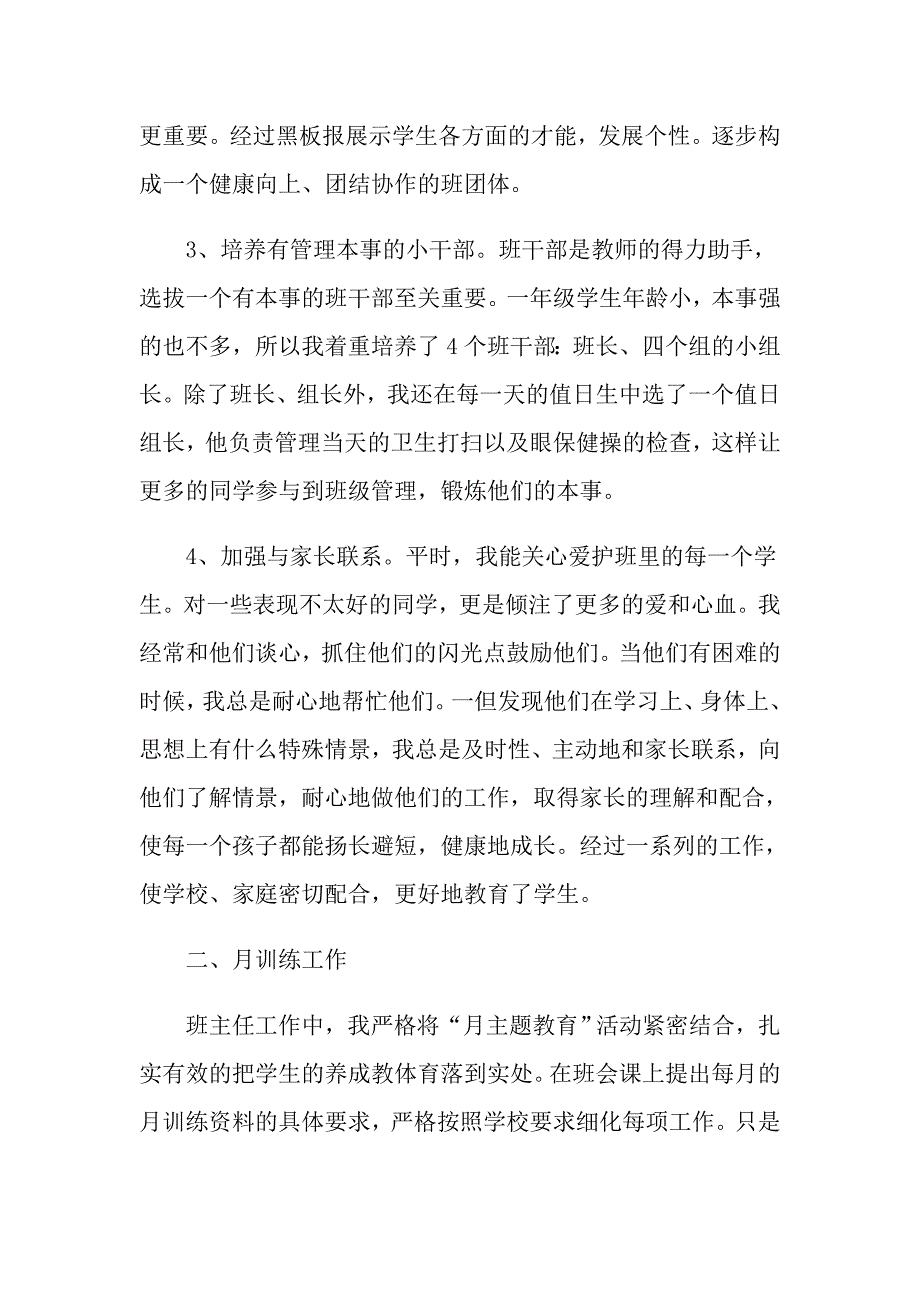 更重要。经过黑板报展示学生各方面的才能，发展个性。逐步构成一个健康向上、团结协作的班团体。

3、培养有管理本事的小干部。班干部是教师的得力助手，选拔一个有本事的班干部至关重要。一年级学生年龄小，本事强的也不多，所以我着重培养了4个班干部：班长、四个组的小组长。除了班长、组长外，我还在每一天的值日生中选了一个值日组长，他负责管理当天的卫生打扫以及眼保健操的检查，这样让更多的同学参与到班级管理，锻炼他们的本事。

4、加强与家长联系。平时，我能关心爱护班里的每一个学生。对一些表现不太好的同学，更是倾注了更多的爱和心血。我经常和他们谈心，抓住他们的闪光点鼓励他们。当他们有困难的时候，我总是耐心地帮忙他们。一但发现他们在学习上、身体上、思想上有什么特殊情景，我总是及时性、主动地和家长联系，向他们了解情景，耐心地做他们的工作，取得家长的理解和配合，使每一个孩子都能扬长避短，健康地成长。经过一系列的工作，使学校、家庭密切配合，更好地教育了学生。

二、月训练工作

班主任工作中，我严格将“月主题教育”活动紧密结合，扎实有效的把学生的养成教体育落到实处。在班会课上提出每月的月训练资料的具体要求，严格按照学校要求细化每项工作。只是